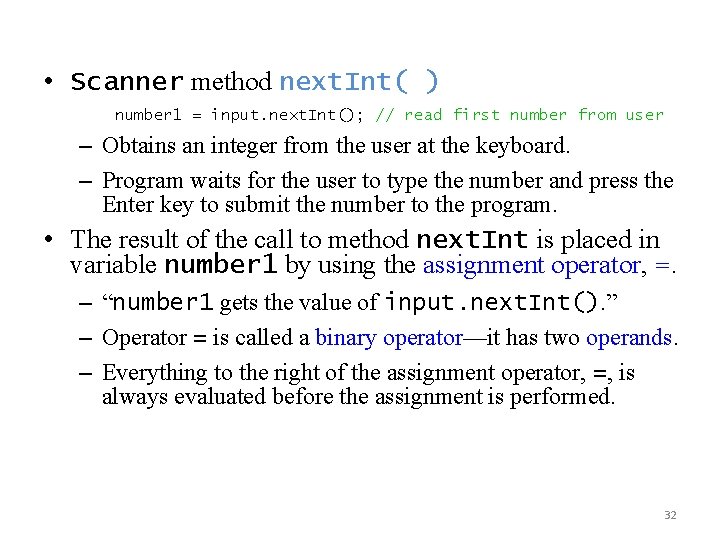 • Scanner method nextInt( )

number1 = input.nextInt(); // read first number from user

– Obtains an integer from the user at the keyboard.

– Program waits for the user to type the number and press the Enter key to submit the number to the program.

• The result of the call to method nextInt is placed in variable number1 by using the assignment operator, =.

– “number1 gets the value of input.nextInt().”

– Operator = is called a binary operator—it has two operands.

– Everything to the right of the assignment operator, =, is always evaluated before the assignment is performed.

32